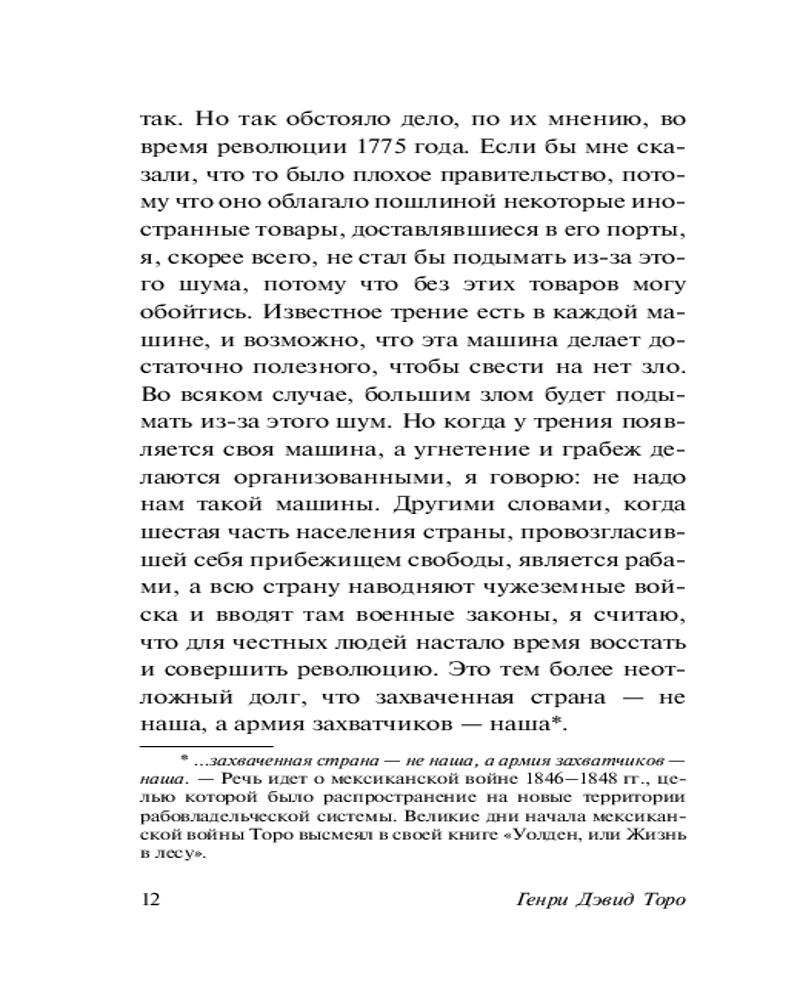 так. Но так обстояло дело, по их мнению, во время революции 1775 года. Если бы мне сказали, что то было плохое правительство, потому что оно облагало пошлиной некоторые иностранные товары, доставлявшиеся в его порты, я, скорее всего, не стал бы подымать из-за этого шума, потому что без этих товаров могу обойтись. Известное трение есть в каждой машине, и возможно, что эта машина делает достаточно полезного, чтобы свести на нет зло. Во всяком случае, большим злом будет подымать из-за этого шум. Но когда у трения появляется своя машина, а угнетение и грабеж делаются организованными, я говорю: не надо нам такой машины. Другими словами, когда шестая часть населения страны, провозгласившей себя прибежищем свободы, является рабами, а всю страну наводняют чужеземные войска и вводят там военные законы, я считаю, что для честных людей настало время восстать и совершить революцию. Это тем более неотложный долг, что захваченная страна — не наша, а армия захватчиков — наша*.

* ...захваченная страна — не наша, а армия захватчиков — наша. — Речь идет о мексиканской войне 1846—1848 гг., целью которой было распространение на новые территории рабовладельческой системы. Великие дни начала мексиканской войны Торо высмеял в своей книге «Уолден, или Жизнь в лесу».

12 Генри Дэвид Торо